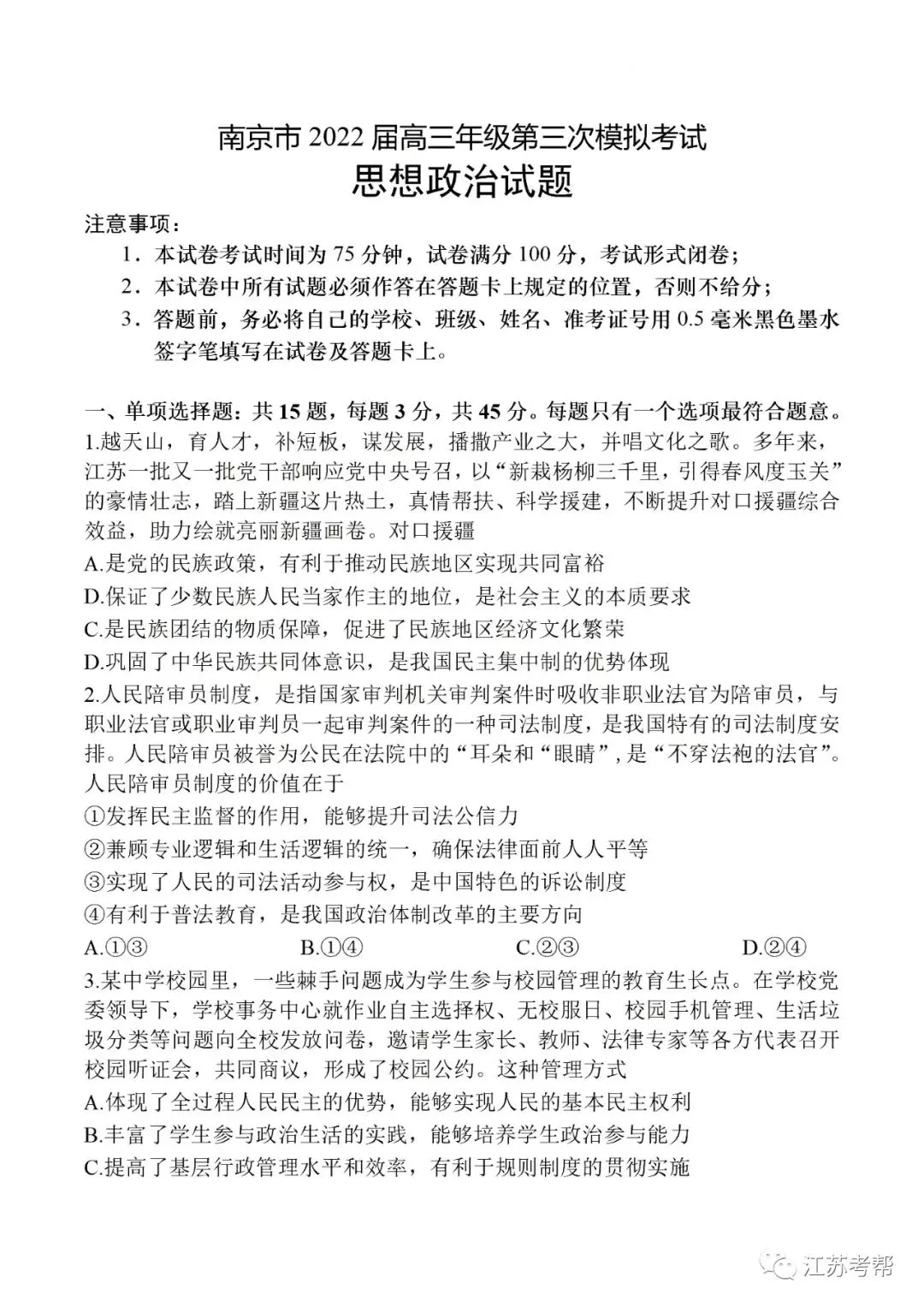 南京市 2022 届高三年级第三次模拟考试
思想政治试题

注意事项：
1．本试卷考试时间为 75 分钟，试卷满分 100 分，考试形式闭卷；
2．本试卷中所有试题必须作答在答题卡上规定的位置，否则不给分；
3．答题前，务必将自己的学校、班级、姓名、准考证号用 0.5 毫米黑色墨水签字笔填写在试卷及答题卡上。

一、单项选择题：共 15 题，每题 3 分，共 45 分。每题只有一个选项最符合题意。
1.越天山，育人才，补短板，谋发展，播撒产业之大，并唱文化之歌。多年来，江苏一批又一批党干部响应党中央号召，以“新栽杨柳三千里，引得春风度玉关”的豪情壮志，踏上新疆这片热土，真情帮扶、科学援建，不断提升对口援疆综合效益，助力绘就亮丽新疆画卷。对口援疆
A.是党的民族政策，有利于推动民族地区实现共同富裕
D.保证了少数民族人民当家作主的地位，是社会主义的本质要求
C.是民族团结的物质保障，促进了民族地区经济文化繁荣
D.巩固了中华民族共同体意识，是我国民主集中制的优势体现
2.人民陪审员制度，是指国家审判机关审判案件时吸收非职业法官为陪审员，与职业法官或职业审判员一起审判案件的一种司法制度，是我国特有的司法制度安排。人民陪审员被誉为公民在法院中的“耳朵和“眼睛”，是“不穿法袍的法官”。人民陪审员制度的价值在于
①发挥民主监督的作用，能够提升司法公信力
②兼顾专业逻辑和生活逻辑的统一，确保法律面前人人平等
③实现了人民的司法活动参与权，是中国特色的诉讼制度
④有利于普法教育，是我国政治体制改革的主要方向
A.①③　　B.①④　　C.②③　　D.②④
3.某中学校园里，一些棘手问题成为学生参与校园管理的教育生长点。在学校党委领导下，学校事务中心就作业自主选择权、无校服日、校园手机管理、生活垃圾分类等问题向全校发放问卷，邀请学生家长、教师、法律专家等各方代表召开校园听证会，共同商议，形成了校园公约。这种管理方式
A.体现了全过程人民民主的优势，能够实现人民的基本民主权利
B.丰富了学生参与政治生活的实践，能够培养学生政治参与能力
C.提高了基层行政管理水平和效率，有利于规则制度的贯彻实施

江苏考帮